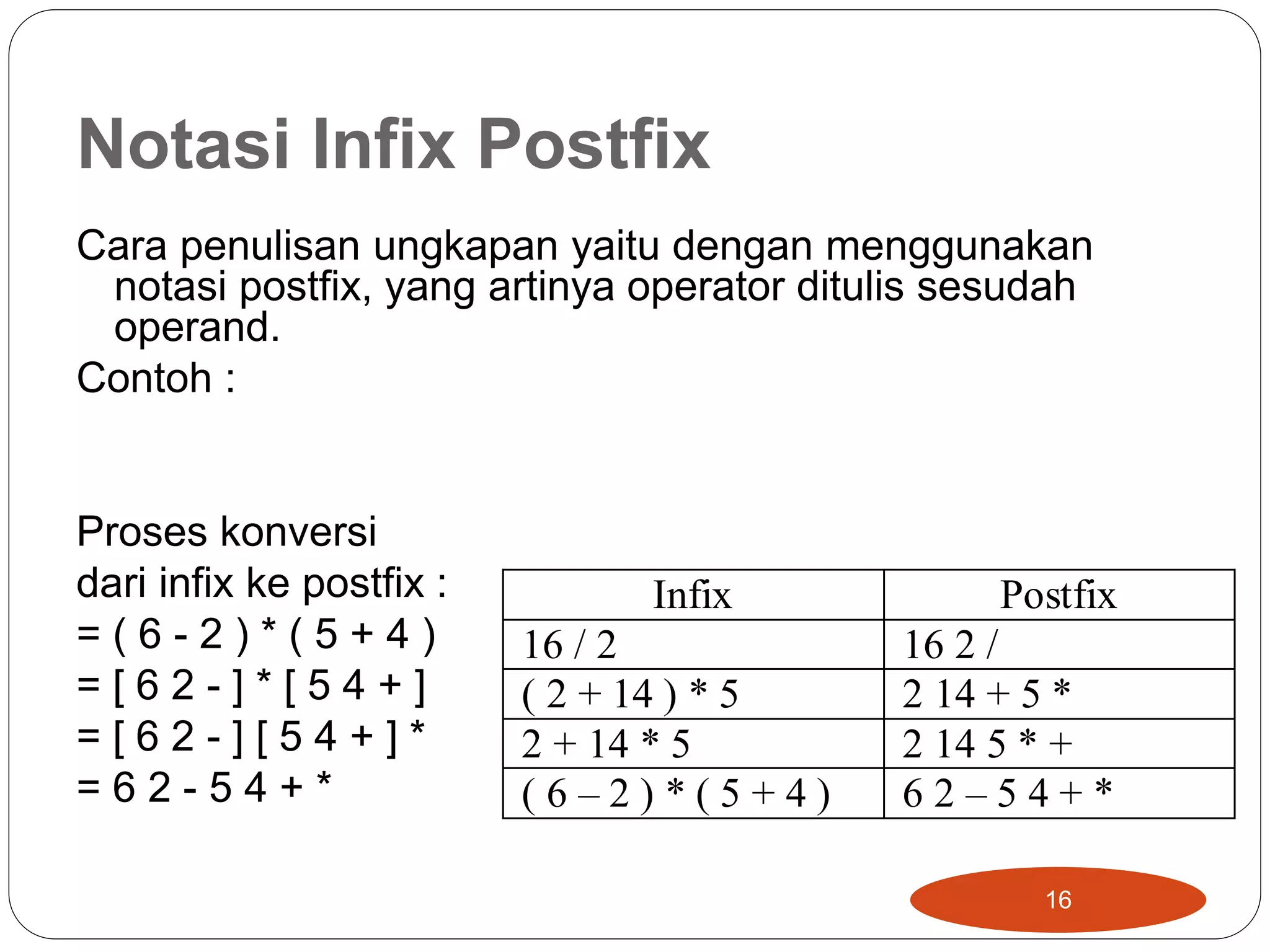 Notasi Infix Postfix

Cara penulisan ungkapan yaitu dengan menggunakan notasi postfix, yang artinya operator ditulis sesudah operand.

Contoh :

Proses konversi dari infix ke postfix :
= ( 6 - 2 ) * ( 5 + 4 )
= [ 6 2 - ] * [ 5 4 + ]
= [ 6 2 - ] [ 5 4 + ] *
= 6 2 - 5 4 + *

| Infix | Postfix |
|---|---|
| 16 / 2 | 16 2 / |
| ( 2 + 14 ) * 5 | 2 14 + 5 * |
| 2 + 14 * 5 | 2 14 5 * + |
| ( 6 – 2 ) * ( 5 + 4 ) | 6 2 – 5 4 + * |

16